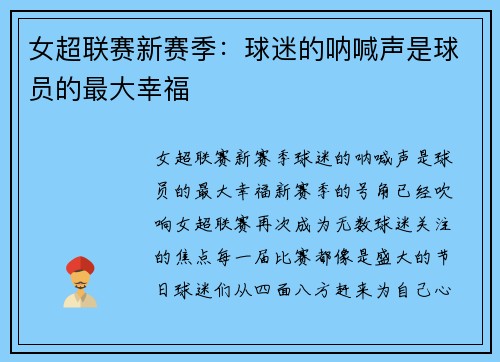 女超联赛新赛季：球迷的呐喊声是球员的最大幸福

女超联赛新赛季球迷的呐喊声是球员的最大幸福新赛季的号角已经吹响女超联赛再次成为无数球迷关注的焦点每一届比赛都像是盛大的节日球迷们从四面八方赶来为自己心